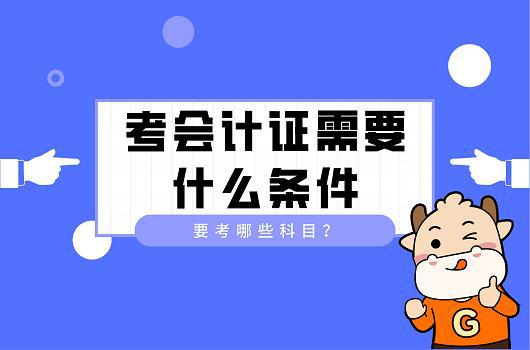 考会计证需要
什么条件

要考哪些科目？

G